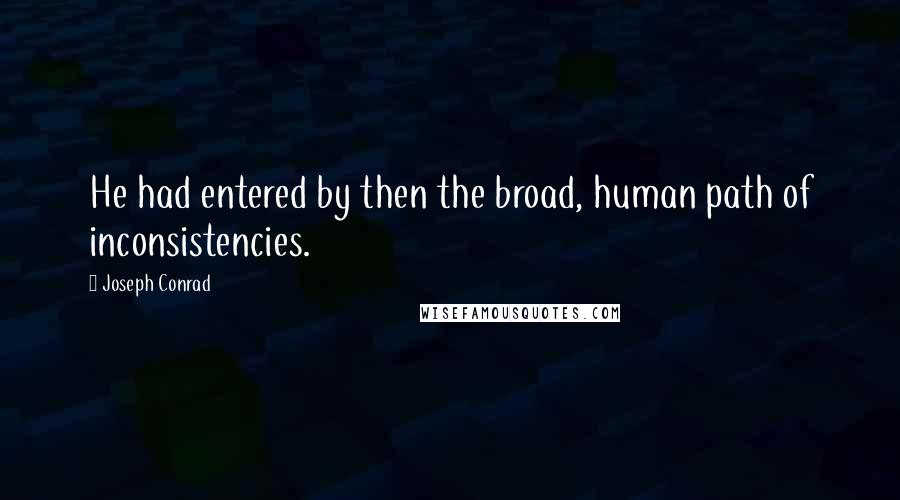 He had entered by then the broad, human path of inconsistencies.

Joseph Conrad

WISEFAMOUSQUOTES.COM